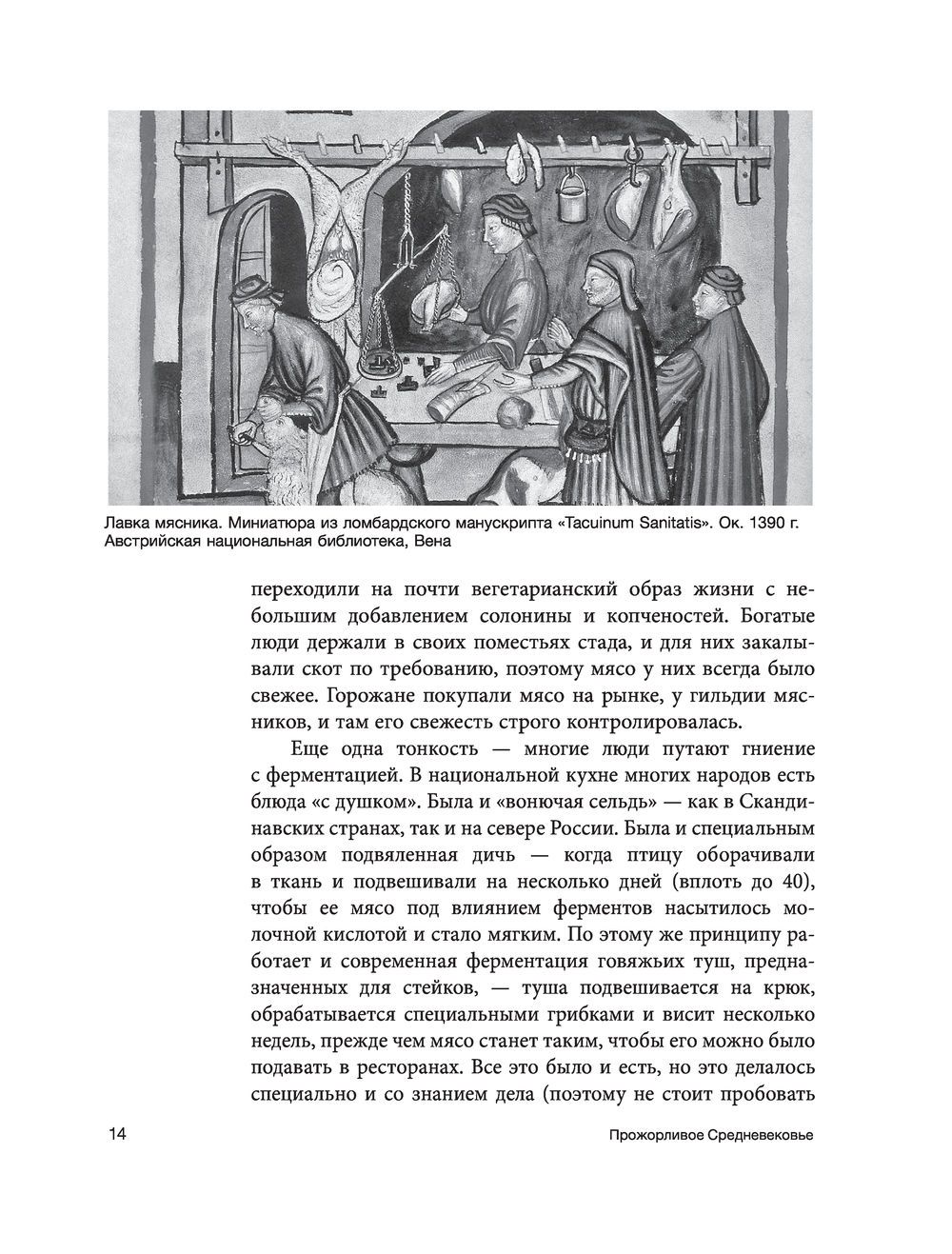 Лавка мясника. Миниатюра из ломбардского манускрипта «Tacuinum Sanitatis». Ок. 1390 г. Австрийская национальная библиотека, Вена

переходили на почти вегетарианский образ жизни с небольшим добавлением солонины и копченостей. Богатые люди держали в своих поместьях стада, и для них закалывали скот по требованию, поэтому мясо у них всегда было свежее. Горожане покупали мясо на рынке, у гильдии мясников, и там его свежесть строго контролировалась.

Еще одна тонкость — многие люди путают гниение с ферментацией. В национальной кухне многих народов есть блюда «с душком». Была и «вонючая сельдь» — как в Скандинавских странах, так и на севере России. Была и специальным образом подвяленная дичь — когда птицу оборачивали в ткань и подвешивали на несколько дней (вплоть до 40), чтобы ее мясо под влиянием ферментов насытилось молочной кислотой и стало мягким. По этому же принципу работает и современная ферментация говяжьих туш, предназначенных для стейков, — туша подвешивается на крюк, обрабатывается специальными грибками и висит несколько недель, прежде чем мясо станет таким, чтобы его можно было подавать в ресторанах. Все это было и есть, но это делалось специально и со знанием дела (поэтому не стоит пробовать

14

Прожорливое Средневековье